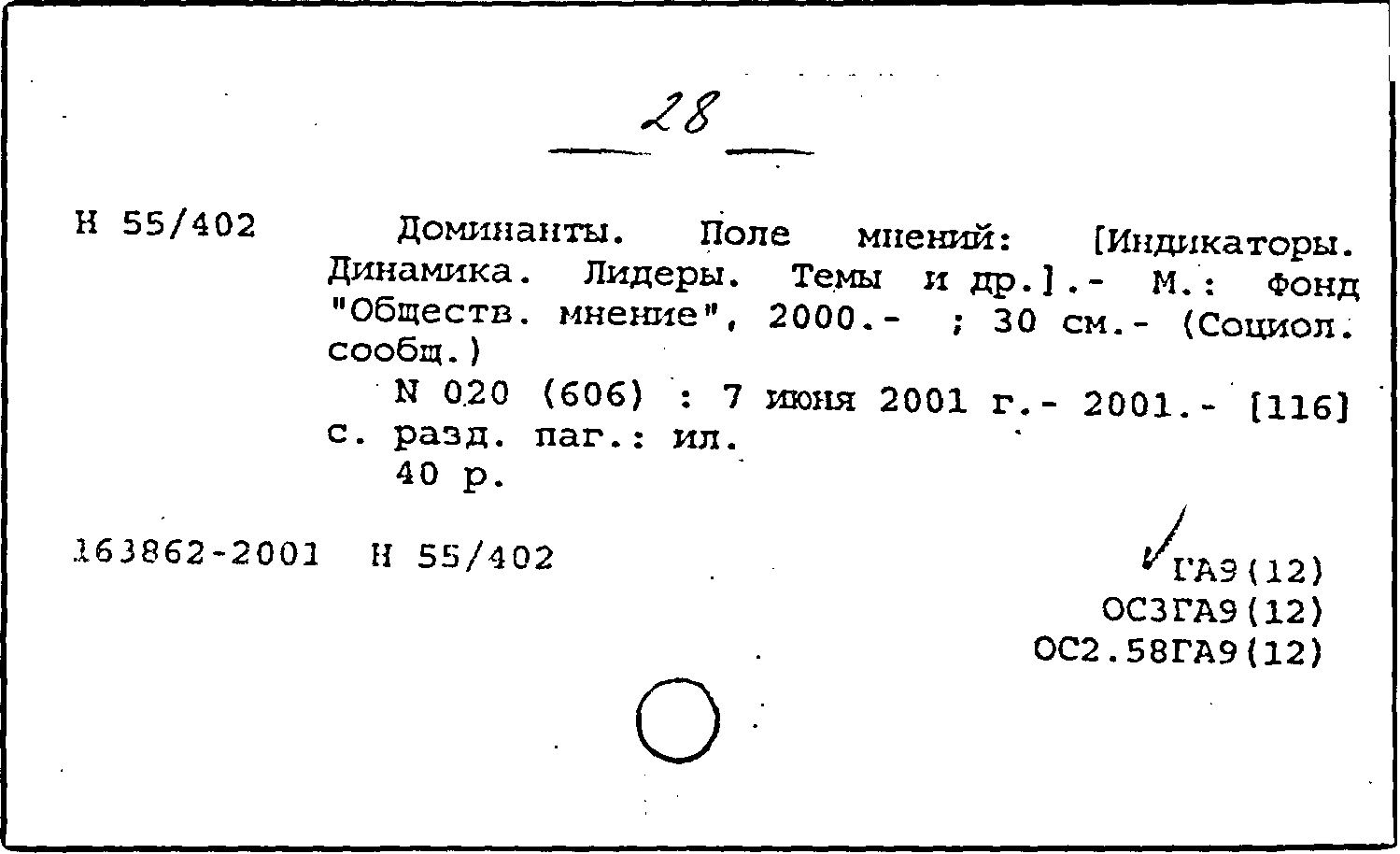 28

Н 55/402 Доминанты. Поле мнений: [Индикаторы. Динамика. Лидеры. Темы и др.].- М.: Фонд "Обществ. мнение", 2000.- ; 30 см.- (Социол. сообщ.)
N 020 (606) : 7 июня 2001 г.- 2001.- [116] с. разд. паг.: ил.
40 р.

163862-2001 Н 55/402

ГА9(12)
ОС3ГА9(12)
ОС2.58ГА9(12)